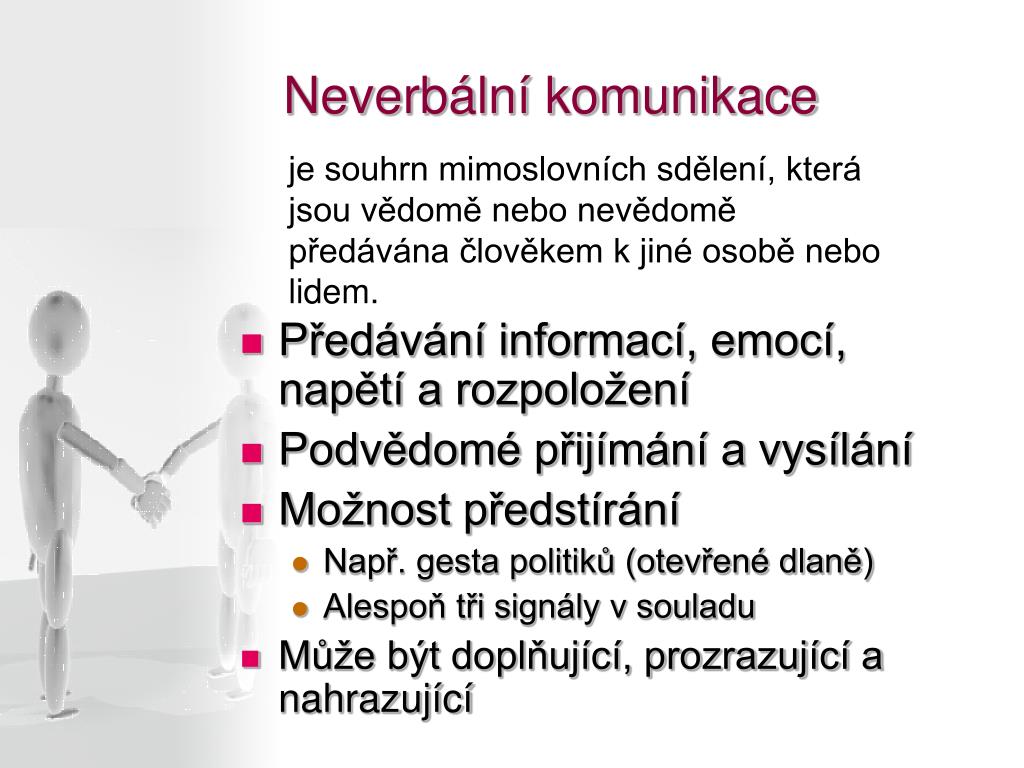 Neverbální komunikace

je souhrn mimoslovních sdělení, která jsou vědomě nebo nevědomě předávána člověkem k jiné osobě nebo lidem.

- Předávání informací, emocí, napětí a rozpoložení
- Podvědomé přijímání a vysílání
- Možnost předstírání
  - Např. gesta politiků (otevřené dlaně)
  - Alespoň tři signály v souladu
- Může být doplňující, prozrazující a nahrazující